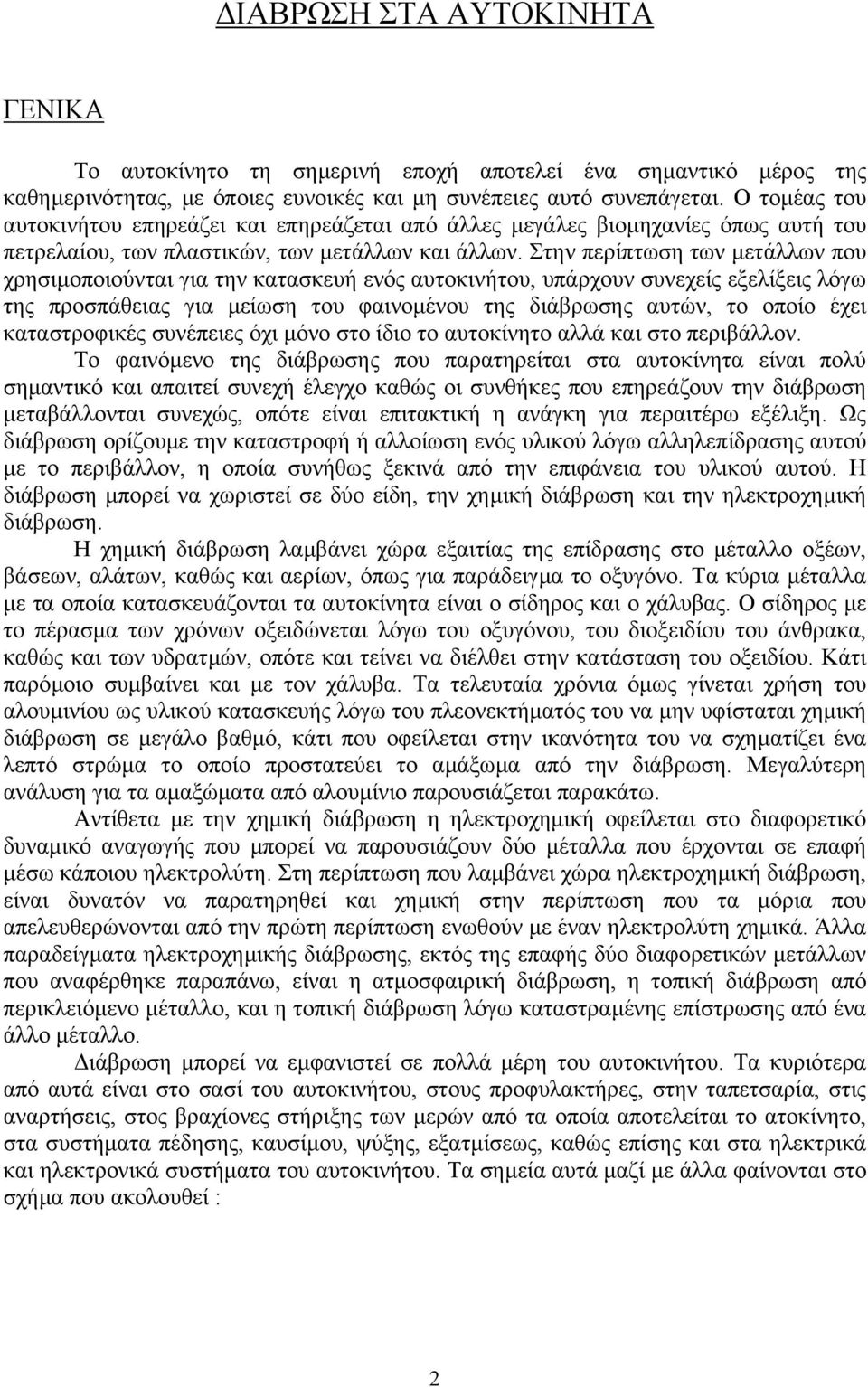 ΔΙΑΒΡΩΣΗ ΣΤΑ ΑΥΤΟΚΙΝΗΤΑ

ΓΕΝΙΚΑ

Το αυτοκίνητο τη σημερινή εποχή αποτελεί ένα σημαντικό μέρος της καθημερινότητας, με όποιες ευνοικές και μη συνέπειες αυτό συνεπάγεται. Ο τομέας του αυτοκινήτου επηρεάζει και επηρεάζεται από άλλες μεγάλες βιομηχανίες όπως αυτή του πετρελαίου, των πλαστικών, των μετάλλων και άλλων. Στην περίπτωση των μετάλλων που χρησιμοποιούνται για την κατασκευή ενός αυτοκινήτου, υπάρχουν συνεχείς εξελίξεις λόγω της προσπάθειας για μείωση του φαινομένου της διάβρωσης αυτών, το οποίο έχει καταστροφικές συνέπειες όχι μόνο στο ίδιο το αυτοκίνητο αλλά και στο περιβάλλον.

Το φαινόμενο της διάβρωσης που παρατηρείται στα αυτοκίνητα είναι πολύ σημαντικό και απαιτεί συνεχή έλεγχο καθώς οι συνθήκες που επηρεάζουν την διάβρωση μεταβάλλονται συνεχώς, οπότε είναι επιτακτική η ανάγκη για περαιτέρω εξέλιξη. Ως διάβρωση ορίζουμε την καταστροφή ή αλλοίωση ενός υλικού λόγω αλληλεπίδρασης αυτού με το περιβάλλον, η οποία συνήθως ξεκινά από την επιφάνεια του υλικού αυτού. Η διάβρωση μπορεί να χωριστεί σε δύο είδη, την χημική διάβρωση και την ηλεκτροχημική διάβρωση.

Η χημική διάβρωση λαμβάνει χώρα εξαιτίας της επίδρασης στο μέταλλο οξέων, βάσεων, αλάτων, καθώς και αερίων, όπως για παράδειγμα το οξυγόνο. Τα κύρια μέταλλα με τα οποία κατασκευάζονται τα αυτοκίνητα είναι ο σίδηρος και ο χάλυβας. Ο σίδηρος με το πέρασμα των χρόνων οξειδώνεται λόγω του οξυγόνου, του διοξειδίου του άνθρακα, καθώς και των υδρατμών, οπότε και τείνει να διέλθει στην κατάσταση του οξειδίου. Κάτι παρόμοιο συμβαίνει και με τον χάλυβα. Τα τελευταία χρόνια όμως γίνεται χρήση του αλουμινίου ως υλικού κατασκευής λόγω του πλεονεκτήματός του να μην υφίσταται χημική διάβρωση σε μεγάλο βαθμό, κάτι που οφείλεται στην ικανότητα του να σχηματίζει ένα λεπτό στρώμα το οποίο προστατεύει το αμάξωμα από την διάβρωση. Μεγαλύτερη ανάλυση για τα αμαξώματα από αλουμίνιο παρουσιάζεται παρακάτω.

Αντίθετα με την χημική διάβρωση η ηλεκτροχημική οφείλεται στο διαφορετικό δυναμικό αναγωγής που μπορεί να παρουσιάζουν δύο μέταλλα που έρχονται σε επαφή μέσω κάποιου ηλεκτρολύτη. Στη περίπτωση που λαμβάνει χώρα ηλεκτροχημική διάβρωση, είναι δυνατόν να παρατηρηθεί και χημική στην περίπτωση που τα μόρια που απελευθερώνονται από την πρώτη περίπτωση ενωθούν με έναν ηλεκτρολύτη χημικά. Άλλα παραδείγματα ηλεκτροχημικής διάβρωσης, εκτός της επαφής δύο διαφορετικών μετάλλων που αναφέρθηκε παραπάνω, είναι η ατμοσφαιρική διάβρωση, η τοπική διάβρωση από περικλειόμενο μέταλλο, και η τοπική διάβρωση λόγω καταστραμένης επίστρωσης από ένα άλλο μέταλλο.

Διάβρωση μπορεί να εμφανιστεί σε πολλά μέρη του αυτοκινήτου. Τα κυριότερα από αυτά είναι στο σασί του αυτοκινήτου, στους προφυλακτήρες, στην ταπετσαρία, στις αναρτήσεις, στος βραχίονες στήριξης των μερών από τα οποία αποτελείται το ατοκίνητο, στα συστήματα πέδησης, καυσίμου, ψύξης, εξατμίσεως, καθώς επίσης και στα ηλεκτρικά και ηλεκτρονικά συστήματα του αυτοκινήτου. Τα σημεία αυτά μαζί με άλλα φαίνονται στο σχήμα που ακολουθεί :

2